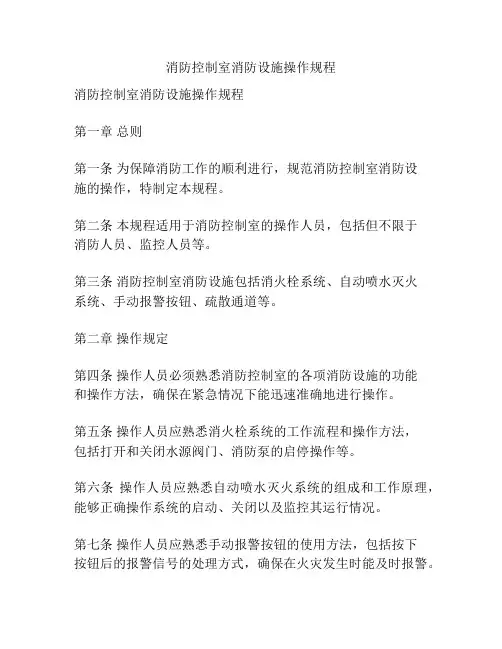 消防控制室消防设施操作规程

消防控制室消防设施操作规程

第一章 总则

第一条 为保障消防工作的顺利进行，规范消防控制室消防设施的操作，特制定本规程。

第二条 本规程适用于消防控制室的操作人员，包括但不限于消防人员、监控人员等。

第三条 消防控制室消防设施包括消火栓系统、自动喷水灭火系统、手动报警按钮、疏散通道等。

第二章 操作规定

第四条 操作人员必须熟悉消防控制室的各项消防设施的功能和操作方法，确保在紧急情况下能迅速准确地进行操作。

第五条 操作人员应熟悉消火栓系统的工作流程和操作方法，包括打开和关闭水源阀门、消防泵的启停操作等。

第六条 操作人员应熟悉自动喷水灭火系统的组成和工作原理，能够正确操作系统的启动、关闭以及监控其运行情况。

第七条 操作人员应熟悉手动报警按钮的使用方法，包括按下按钮后的报警信号的处理方式，确保在火灾发生时能及时报警。